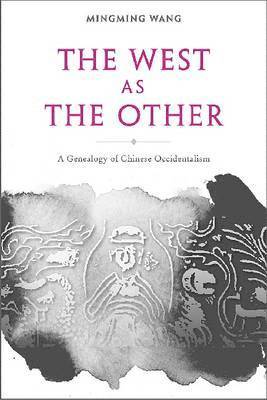 MINGMING WANG

THE WEST AS THE OTHER

A Genealogy of Chinese Occidentalism